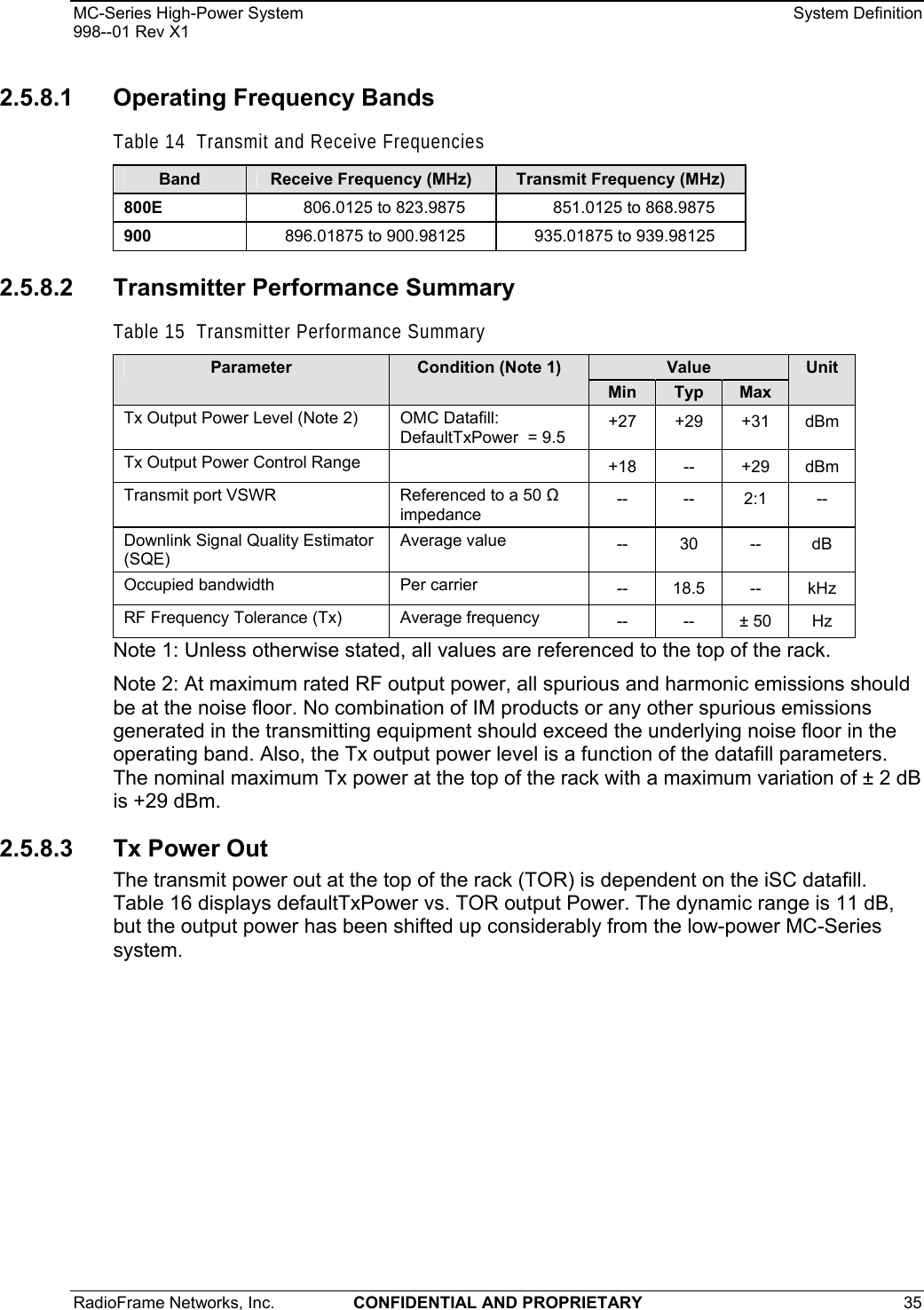 MC-Series High-Power System
998--01 Rev X1

System Definition

2.5.8.1 Operating Frequency Bands

Table 14 Transmit and Receive Frequencies

| Band | Receive Frequency (MHz) | Transmit Frequency (MHz) |
|---|---|---|
| 800E | 806.0125 to 823.9875 | 851.0125 to 868.9875 |
| 900 | 896.01875 to 900.98125 | 935.01875 to 939.98125 |

2.5.8.2 Transmitter Performance Summary

Table 15 Transmitter Performance Summary

| Parameter | Condition (Note 1) | Value Min | Value Typ | Value Max | Unit |
|---|---|---|---|---|---|
| Tx Output Power Level (Note 2) | OMC Datafill: DefaultTxPower = 9.5 | +27 | +29 | +31 | dBm |
| Tx Output Power Control Range | | +18 | -- | +29 | dBm |
| Transmit port VSWR | Referenced to a 50 Ω impedance | -- | -- | 2:1 | -- |
| Downlink Signal Quality Estimator (SQE) | Average value | -- | 30 | -- | dB |
| Occupied bandwidth | Per carrier | -- | 18.5 | -- | kHz |
| RF Frequency Tolerance (Tx) | Average frequency | -- | -- | ± 50 | Hz |

Note 1: Unless otherwise stated, all values are referenced to the top of the rack.

Note 2: At maximum rated RF output power, all spurious and harmonic emissions should be at the noise floor. No combination of IM products or any other spurious emissions generated in the transmitting equipment should exceed the underlying noise floor in the operating band. Also, the Tx output power level is a function of the datafill parameters. The nominal maximum Tx power at the top of the rack with a maximum variation of ± 2 dB is +29 dBm.

2.5.8.3 Tx Power Out

The transmit power out at the top of the rack (TOR) is dependent on the iSC datafill. Table 16 displays defaultTxPower vs. TOR output Power. The dynamic range is 11 dB, but the output power has been shifted up considerably from the low-power MC-Series system.

RadioFrame Networks, Inc. CONFIDENTIAL AND PROPRIETARY 35